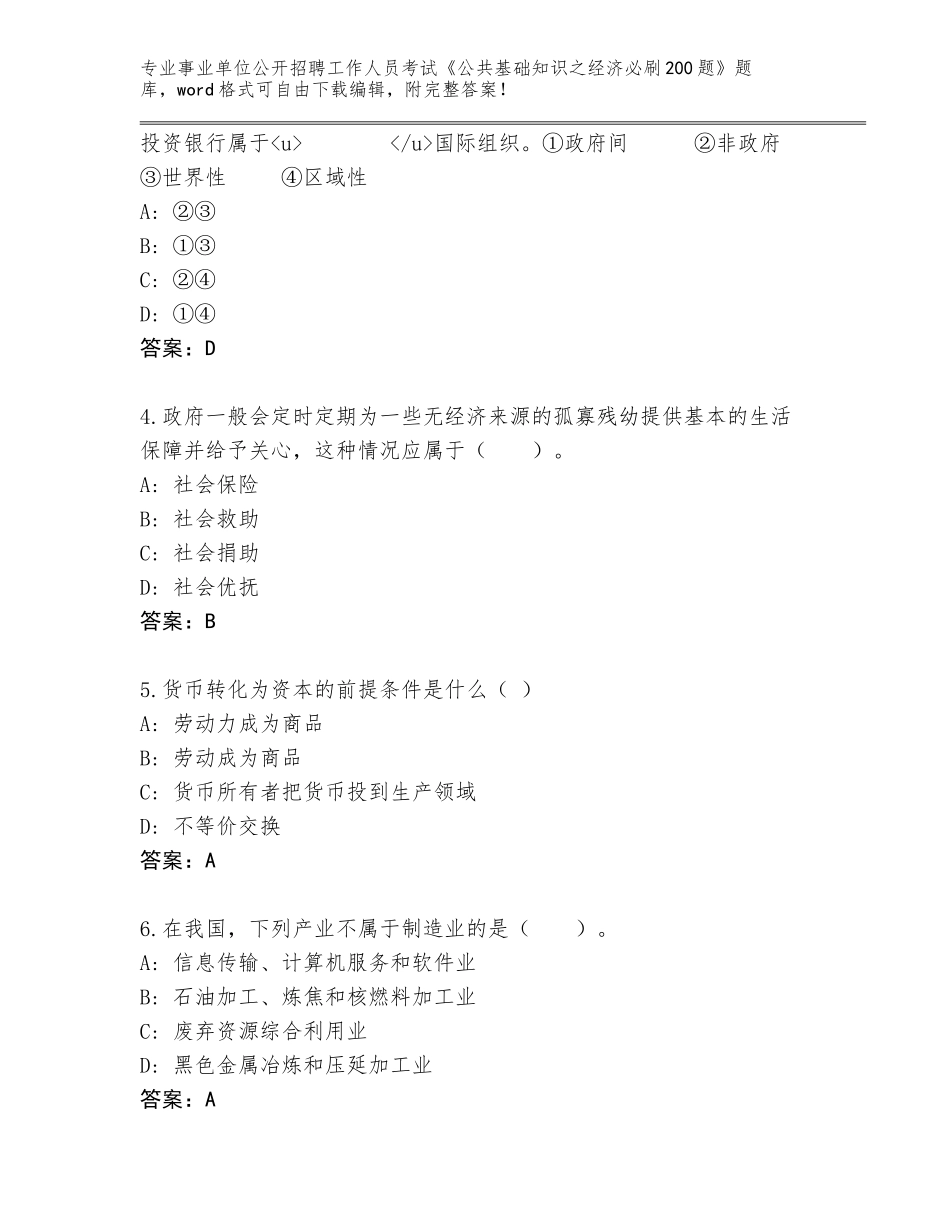 专业事业单位公开招聘工作人员考试《公共基础知识之经济必刷200题》题库，word格式可自由下载编辑，附完整答案！

投资银行属于<u>          </u>国际组织。①政府间    ②非政府 ③世界性    ④区域性
A：②③
B：①③
C：②④
D：①④
答案：D

4.政府一般会定时定期为一些无经济来源的孤寡残幼提供基本的生活保障并给予关心，这种情况应属于（    ）。
A：社会保险
B：社会救助
C：社会捐助
D：社会优抚
答案：B

5.货币转化为资本的前提条件是什么（ ）
A：劳动力成为商品
B：劳动成为商品
C：货币所有者把货币投到生产领域
D：不等价交换
答案：A

6.在我国，下列产业不属于制造业的是（    ）。
A：信息传输、计算机服务和软件业
B：石油加工、炼焦和核燃料加工业
C：废弃资源综合利用业
D：黑色金属冶炼和压延加工业
答案：A